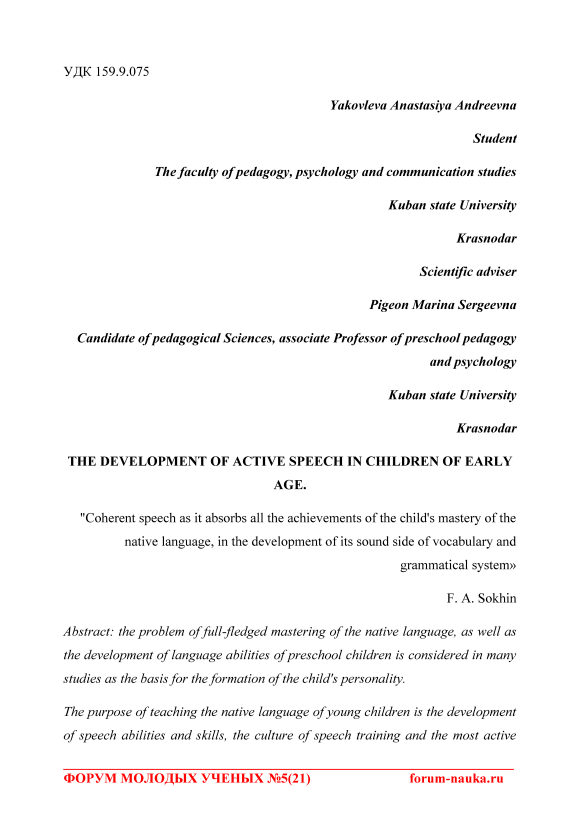 УДК 159.9.075

Yakovleva Anastasiya Andreevna

Student

The faculty of pedagogy, psychology and communication studies

Kuban state University

Krasnodar

Scientific adviser

Pigeon Marina Sergeevna

Candidate of pedagogical Sciences, associate Professor of preschool pedagogy and psychology

Kuban state University

Krasnodar

THE DEVELOPMENT OF ACTIVE SPEECH IN CHILDREN OF EARLY AGE.

"Coherent speech as it absorbs all the achievements of the child's mastery of the native language, in the development of its sound side of vocabulary and grammatical system»

F. A. Sokhin

Abstract: the problem of full-fledged mastering of the native language, as well as the development of language abilities of preschool children is considered in many studies as the basis for the formation of the child's personality.

The purpose of teaching the native language of young children is the development of speech abilities and skills, the culture of speech training and the most active

ФОРУМ МОЛОДЫХ УЧЕНЫХ №5(21) forum-nauka.ru